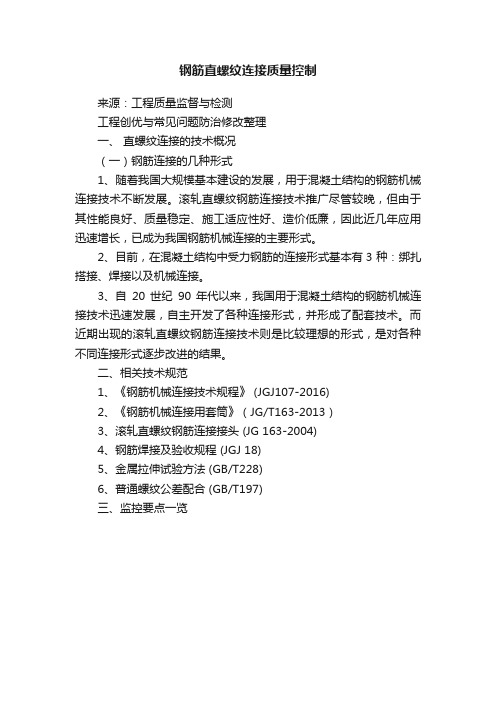 钢筋直螺纹连接质量控制

来源：工程质量监督与检测

工程创优与常见问题防治修改整理

一、 直螺纹连接的技术概况

（一）钢筋连接的几种形式

1、随着我国大规模基本建设的发展，用于混凝土结构的钢筋机械连接技术不断发展。滚轧直螺纹钢筋连接技术推广尽管较晚，但由于其性能良好、质量稳定、施工适应性好、造价低廉，因此近几年应用迅速增长，已成为我国钢筋机械连接的主要形式。

2、目前，在混凝土结构中受力钢筋的连接形式基本有 3 种：绑扎搭接、焊接以及机械连接。

3、自 20 世纪 90 年代以来，我国用于混凝土结构的钢筋机械连接技术迅速发展，自主开发了各种连接形式，并形成了配套技术。而近期出现的滚轧直螺纹钢筋连接技术则是比较理想的形式，是对各种不同连接形式逐步改进的结果。

二、相关技术规范

1、《钢筋机械连接技术规程》 (JGJ107-2016)

2、《钢筋机械连接用套筒》（JG/T163-2013）

3、滚轧直螺纹钢筋连接接头 (JG 163-2004)

4、钢筋焊接及验收规程 (JGJ 18)

5、金属拉伸试验方法 (GB/T228)

6、普通螺纹公差配合 (GB/T197)

三、监控要点一览